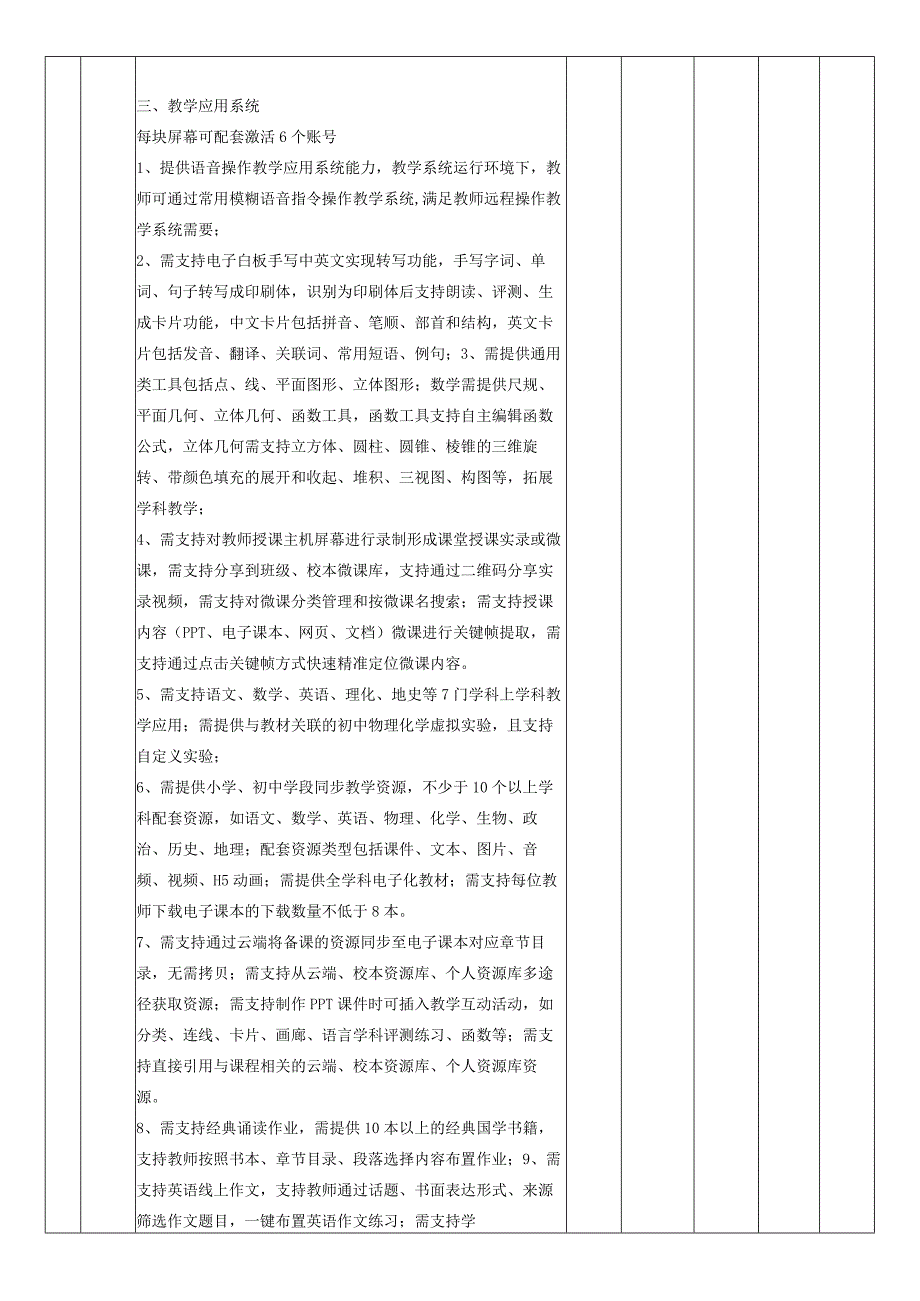 三、教学应用系统
每块屏幕可配套激活6个账号
1、提供语音操作教学应用系统能力，教学系统运行环境下，教师可通过常用模糊语音指令操作教学系统,满足教师远程操作教学系统需要；
2、需支持电子白板手写中英文实现转写功能，手写字词、单词、句子转写成印刷体，识别为印刷体后支持朗读、评测、生成卡片功能，中文卡片包括拼音、笔顺、部首和结构，英文卡片包括发音、翻译、关联词、常用短语、例句；3、需提供通用类工具包括点、线、平面图形、立体图形；数学需提供尺规、平面几何、立体几何、函数工具，函数工具支持自主编辑函数公式，立体几何需支持立方体、圆柱、圆锥、棱锥的三维旋转、带颜色填充的展开和收起、堆积、三视图、构图等，拓展学科教学；
4、需支持对教师授课主机屏幕进行录制形成课堂授课实录或微课，需支持分享到班级、校本微课库，支持通过二维码分享实录视频，需支持对微课分类管理和按微课名搜索；需支持授课内容（PPT、电子课本、网页、文档）微课进行关键帧提取，需支持通过点击关键帧方式快速精准定位微课内容。
5、需支持语文、数学、英语、理化、地史等7门学科上学科教学应用；需提供与教材关联的初中物理化学虚拟实验，且支持自定义实验；
6、需提供小学、初中学段同步教学资源，不少于10个以上学科配套资源，如语文、数学、英语、物理、化学、生物、政治、历史、地理；配套资源类型包括课件、文本、图片、音频、视频、H5动画；需提供全学科电子化教材；需支持每位教师下载电子课本的下载数量不低于8本。
7、需支持通过云端将备课的资源同步至电子课本对应章节目录，无需拷贝；需支持从云端、校本资源库、个人资源库多途径获取资源；需支持制作PPT课件时可插入教学互动活动，如分类、连线、卡片、画廊、语言学科评测练习、函数等；需支持直接引用与课程相关的云端、校本资源库、个人资源库资源。
8、需支持经典诵读作业，需提供10本以上的经典国学书籍，支持教师按照书本、章节目录、段落选择内容布置作业；9、需支持英语线上作文，支持教师通过话题、书面表达形式、来源筛选作文题目，一键布置英语作文练习；需支持学